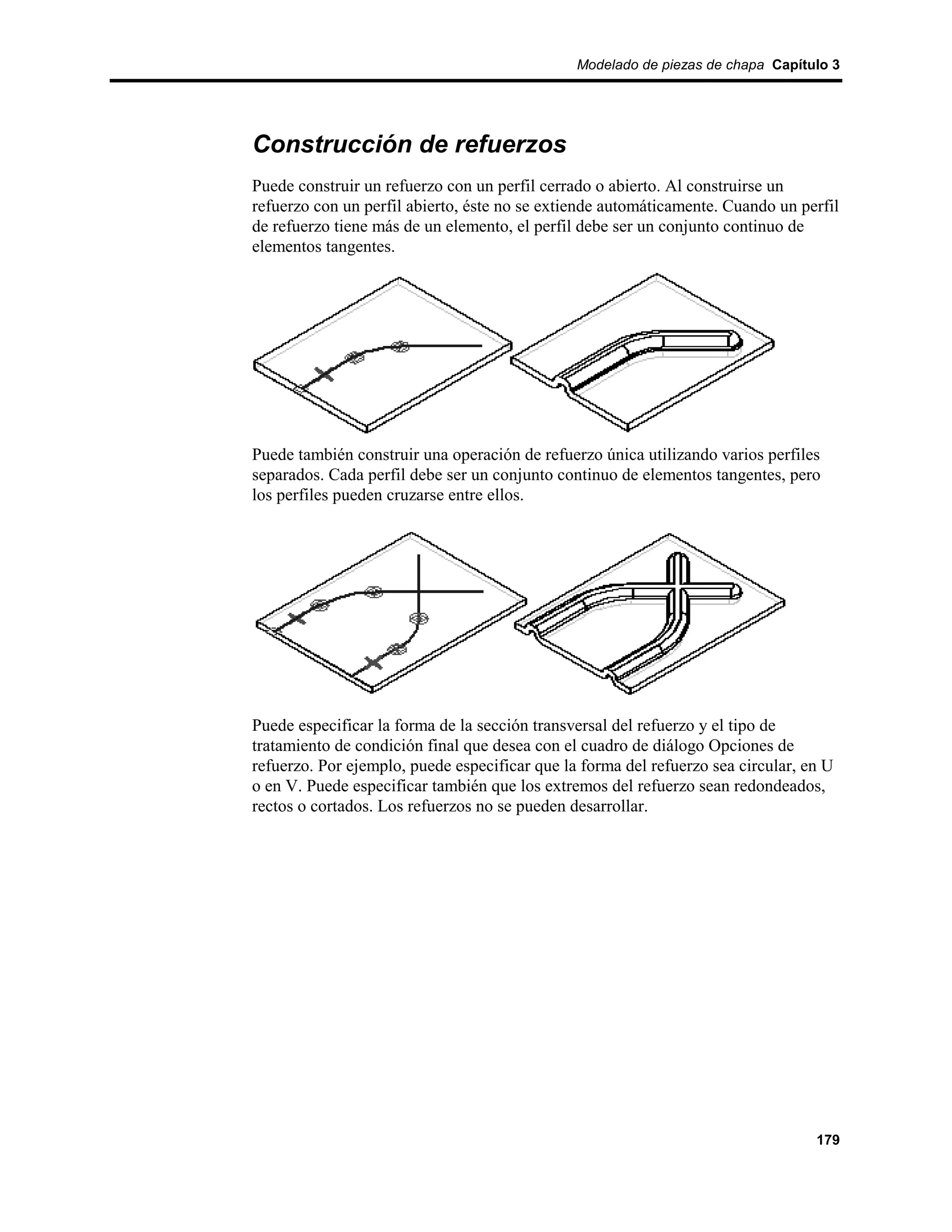 Modelado de piezas de chapa Capítulo 3

Construcción de refuerzos

Puede construir un refuerzo con un perfil cerrado o abierto. Al construirse un refuerzo con un perfil abierto, éste no se extiende automáticamente. Cuando un perfil de refuerzo tiene más de un elemento, el perfil debe ser un conjunto continuo de elementos tangentes.

Puede también construir una operación de refuerzo única utilizando varios perfiles separados. Cada perfil debe ser un conjunto continuo de elementos tangentes, pero los perfiles pueden cruzarse entre ellos.

Puede especificar la forma de la sección transversal del refuerzo y el tipo de tratamiento de condición final que desea con el cuadro de diálogo Opciones de refuerzo. Por ejemplo, puede especificar que la forma del refuerzo sea circular, en U o en V. Puede especificar también que los extremos del refuerzo sean redondeados, rectos o cortados. Los refuerzos no se pueden desarrollar.

179